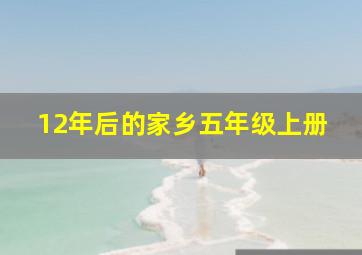 12年后的家乡五年级上册